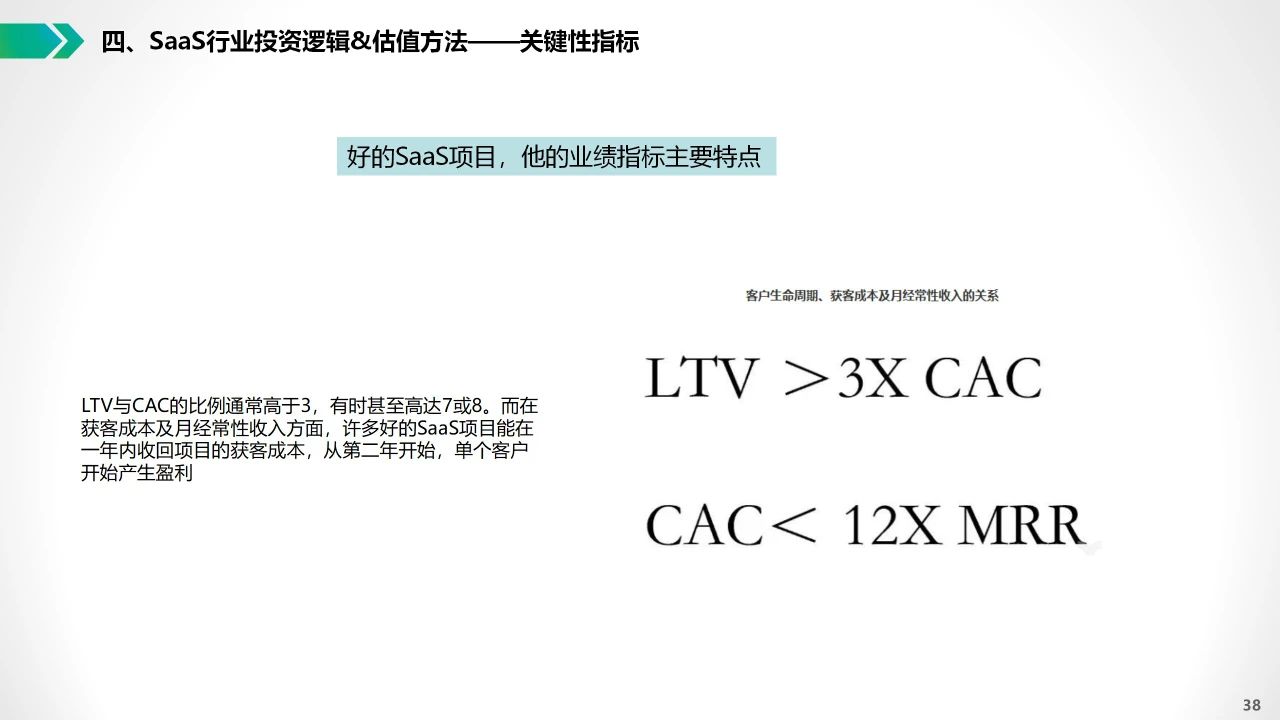 四、SaaS行业投资逻辑&估值方法——关键性指标

好的SaaS项目，他的业绩指标主要特点

LTV与CAC的比例通常高于3，有时甚至高达7或8。而在获客成本及月经常性收入方面，许多好的SaaS项目能在一年内收回项目的获客成本，从第二年开始，单个客户开始产生盈利

客户生命周期、获客成本及月经常性收入的关系

LTV ＞3X CAC

CAC＜ 12X MRR

38